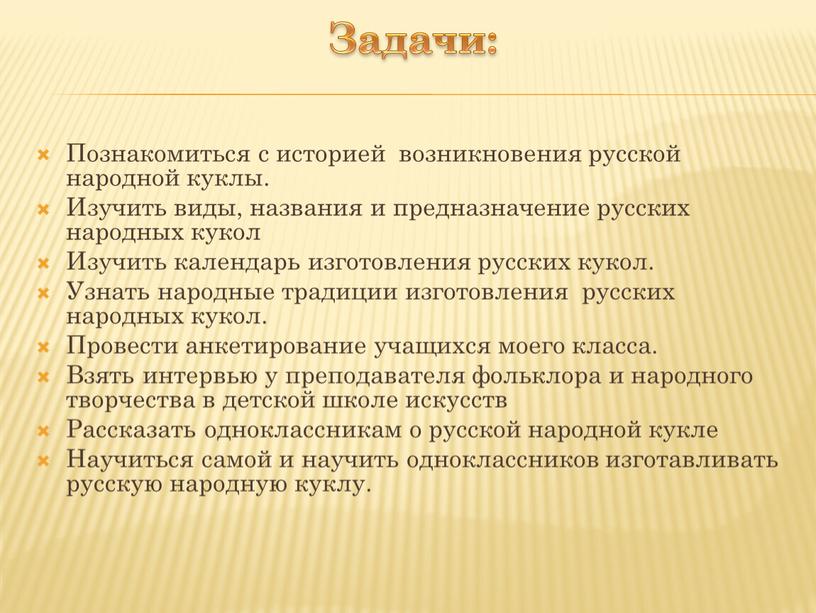 Задачи:

Познакомиться с историей возникновения русской народной куклы.
Изучить виды, названия и предназначение русских народных кукол
Изучить календарь изготовления русских кукол.
Узнать народные традиции изготовления русских народных кукол.
Провести анкетирование учащихся моего класса.
Взять интервью у преподавателя фольклора и народного творчества в детской школе искусств
Рассказать одноклассникам о русской народной кукле
Научиться самой и научить одноклассников изготавливать русскую народную куклу.